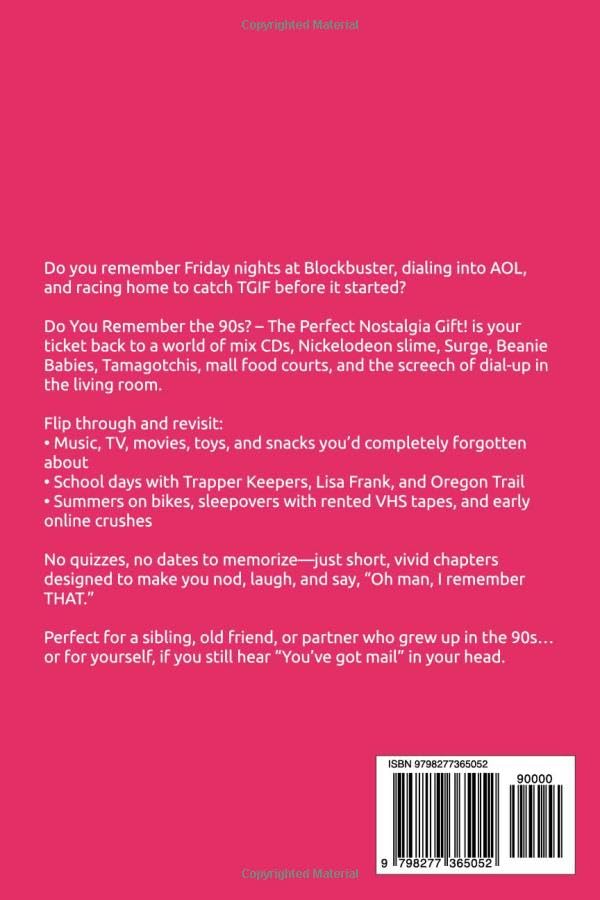 Copyrighted Material

Do you remember Friday nights at Blockbuster, dialing into AOL, and racing home to catch TGIF before it started?

Do You Remember the 90s? – The Perfect Nostalgia Gift! is your ticket back to a world of mix CDs, Nickelodeon slime, Surge, Beanie Babies, Tamagotchis, mall food courts, and the screech of dial-up in the living room.

Flip through and revisit:
• Music, TV, movies, toys, and snacks you'd completely forgotten about
• School days with Trapper Keepers, Lisa Frank, and Oregon Trail
• Summers on bikes, sleepovers with rented VHS tapes, and early online crushes

No quizzes, no dates to memorize—just short, vivid chapters designed to make you nod, laugh, and say, "Oh man, I remember THAT."

Perfect for a sibling, old friend, or partner who grew up in the 90s… or for yourself, if you still hear "You've got mail" in your head.

ISBN 9798277365052

90000

9 798277 365052

Copyrighted Material